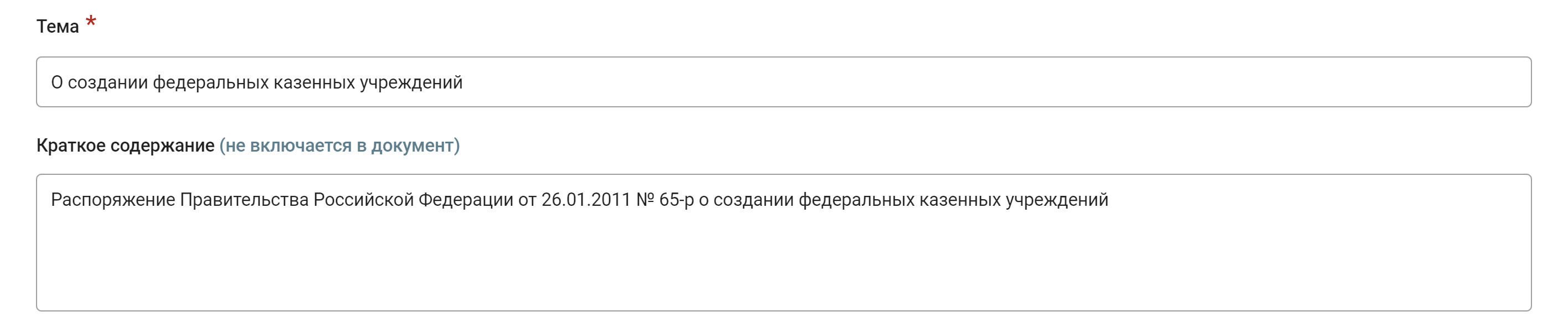 Тема *

О создании федеральных казенных учреждений

Краткое содержание (не включается в документ)

Распоряжение Правительства Российской Федерации от 26.01.2011 № 65-р о создании федеральных казенных учреждений